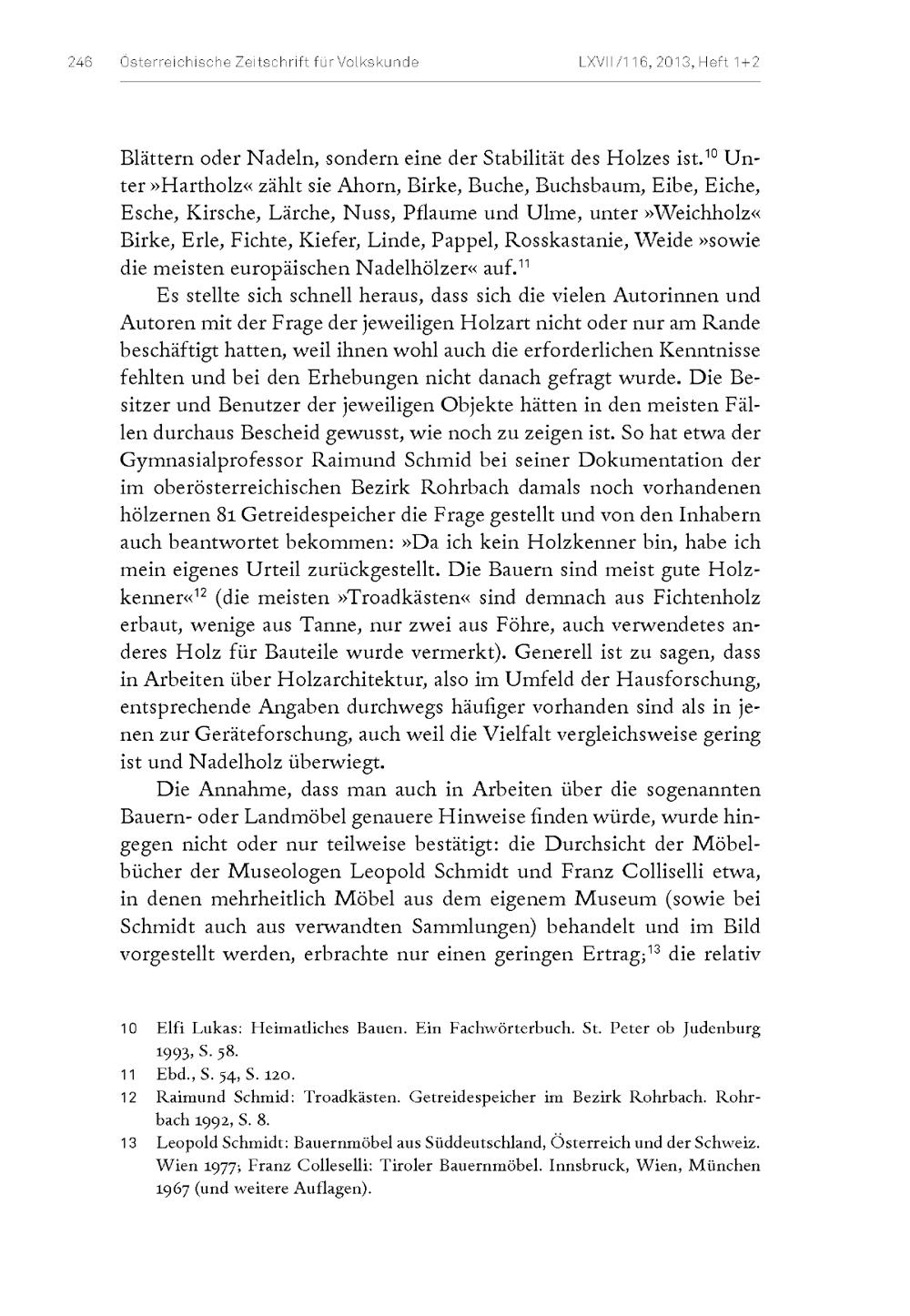 246 Österreichische Zeitschrift für Volkskunde LXVII/116, 2013, Heft 1+2

Blättern oder Nadeln, sondern eine der Stabilität des Holzes ist.$^{10}$ Unter »Hartholz« zählt sie Ahorn, Birke, Buche, Buchsbaum, Eibe, Eiche, Esche, Kirsche, Lärche, Nuss, Pflaume und Ulme, unter »Weichholz« Birke, Erle, Fichte, Kiefer, Linde, Pappel, Rosskastanie, Weide »sowie die meisten europäischen Nadelhölzer« auf.$^{11}$

Es stellte sich schnell heraus, dass sich die vielen Autorinnen und Autoren mit der Frage der jeweiligen Holzart nicht oder nur am Rande beschäftigt hatten, weil ihnen wohl auch die erforderlichen Kenntnisse fehlten und bei den Erhebungen nicht danach gefragt wurde. Die Besitzer und Benutzer der jeweiligen Objekte hätten in den meisten Fällen durchaus Bescheid gewusst, wie noch zu zeigen ist. So hat etwa der Gymnasialprofessor Raimund Schmid bei seiner Dokumentation der im oberösterreichischen Bezirk Rohrbach damals noch vorhandenen hölzernen 81 Getreidespeicher die Frage gestellt und von den Inhabern auch beantwortet bekommen: »Da ich kein Holzkenner bin, habe ich mein eigenes Urteil zurückgestellt. Die Bauern sind meist gute Holzkenner«$^{12}$ (die meisten »Troadkästen« sind demnach aus Fichtenholz erbaut, wenige aus Tanne, nur zwei aus Föhre, auch verwendetes anderes Holz für Bauteile wurde vermerkt). Generell ist zu sagen, dass in Arbeiten über Holzarchitektur, also im Umfeld der Hausforschung, entsprechende Angaben durchwegs häufiger vorhanden sind als in jenen zur Geräteforschung, auch weil die Vielfalt vergleichsweise gering ist und Nadelholz überwiegt.

Die Annahme, dass man auch in Arbeiten über die sogenannten Bauern- oder Landmöbel genauere Hinweise finden würde, wurde hingegen nicht oder nur teilweise bestätigt: die Durchsicht der Möbelbücher der Museologen Leopold Schmidt und Franz Colliselli etwa, in denen mehrheitlich Möbel aus dem eigenem Museum (sowie bei Schmidt auch aus verwandten Sammlungen) behandelt und im Bild vorgestellt werden, erbrachte nur einen geringen Ertrag;$^{13}$ die relativ

10 Elfi Lukas: Heimatliches Bauen. Ein Fachwörterbuch. St. Peter ob Judenburg 1993, S. 58.

11 Ebd., S. 54, S. 120.

12 Raimund Schmid: Troadkästen. Getreidespeicher im Bezirk Rohrbach. Rohrbach 1992, S. 8.

13 Leopold Schmidt: Bauernmöbel aus Süddeutschland, Österreich und der Schweiz. Wien 1977; Franz Colleselli: Tiroler Bauernmöbel. Innsbruck, Wien, München 1967 (und weitere Auflagen).